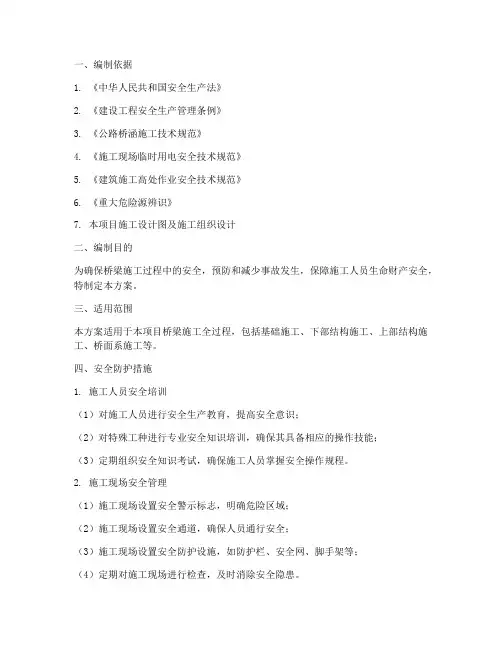 一、编制依据

1. 《中华人民共和国安全生产法》

2. 《建设工程安全生产管理条例》

3. 《公路桥涵施工技术规范》

4. 《施工现场临时用电安全技术规范》

5. 《建筑施工高处作业安全技术规范》

6. 《重大危险源辨识》

7. 本项目施工设计图及施工组织设计

二、编制目的

为确保桥梁施工过程中的安全，预防和减少事故发生，保障施工人员生命财产安全，特制定本方案。

三、适用范围

本方案适用于本项目桥梁施工全过程，包括基础施工、下部结构施工、上部结构施工、桥面系施工等。

四、安全防护措施

1. 施工人员安全培训

（1）对施工人员进行安全生产教育，提高安全意识；

（2）对特殊工种进行专业安全知识培训，确保其具备相应的操作技能；

（3）定期组织安全知识考试，确保施工人员掌握安全操作规程。

2. 施工现场安全管理

（1）施工现场设置安全警示标志，明确危险区域；

（2）施工现场设置安全通道，确保人员通行安全；

（3）施工现场设置安全防护设施，如防护栏、安全网、脚手架等；

（4）定期对施工现场进行检查，及时消除安全隐患。